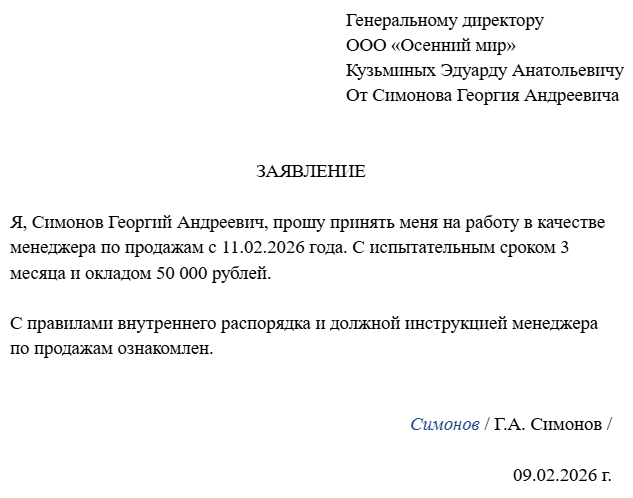 Генеральному директору
ООО «Осенний мир»
Кузьминых Эдуарду Анатольевичу
От Симонова Георгия Андреевича

ЗАЯВЛЕНИЕ

Я, Симонов Георгий Андреевич, прошу принять меня на работу в качестве менеджера по продажам с 11.02.2026 года. С испытательным сроком 3 месяца и окладом 50 000 рублей.

С правилами внутреннего распорядка и должной инструкцией менеджера по продажам ознакомлен.

Симонов / Г.А. Симонов /

09.02.2026 г.